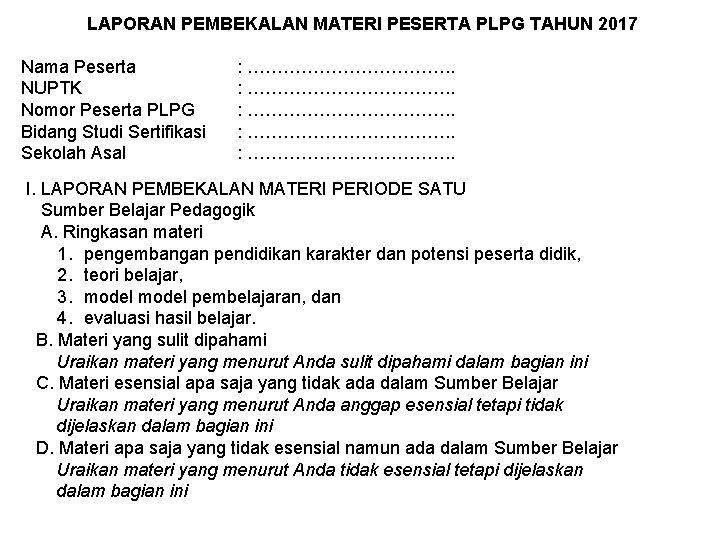 LAPORAN PEMBEKALAN MATERI PESERTA PLPG TAHUN 2017

Nama Peserta : ……………………………..
NUPTK : ……………………………..
Nomor Peserta PLPG : ……………………………..
Bidang Studi Sertifikasi : ……………………………..
Sekolah Asal : ……………………………..

I. LAPORAN PEMBEKALAN MATERI PERIODE SATU
Sumber Belajar Pedagogik
A. Ringkasan materi
1. pengembangan pendidikan karakter dan potensi peserta didik,
2. teori belajar,
3. model model pembelajaran, dan
4. evaluasi hasil belajar.
B. Materi yang sulit dipahami
Uraikan materi yang menurut Anda sulit dipahami dalam bagian ini
C. Materi esensial apa saja yang tidak ada dalam Sumber Belajar
Uraikan materi yang menurut Anda anggap esensial tetapi tidak dijelaskan dalam bagian ini
D. Materi apa saja yang tidak esensial namun ada dalam Sumber Belajar
Uraikan materi yang menurut Anda tidak esensial tetapi dijelaskan dalam bagian ini